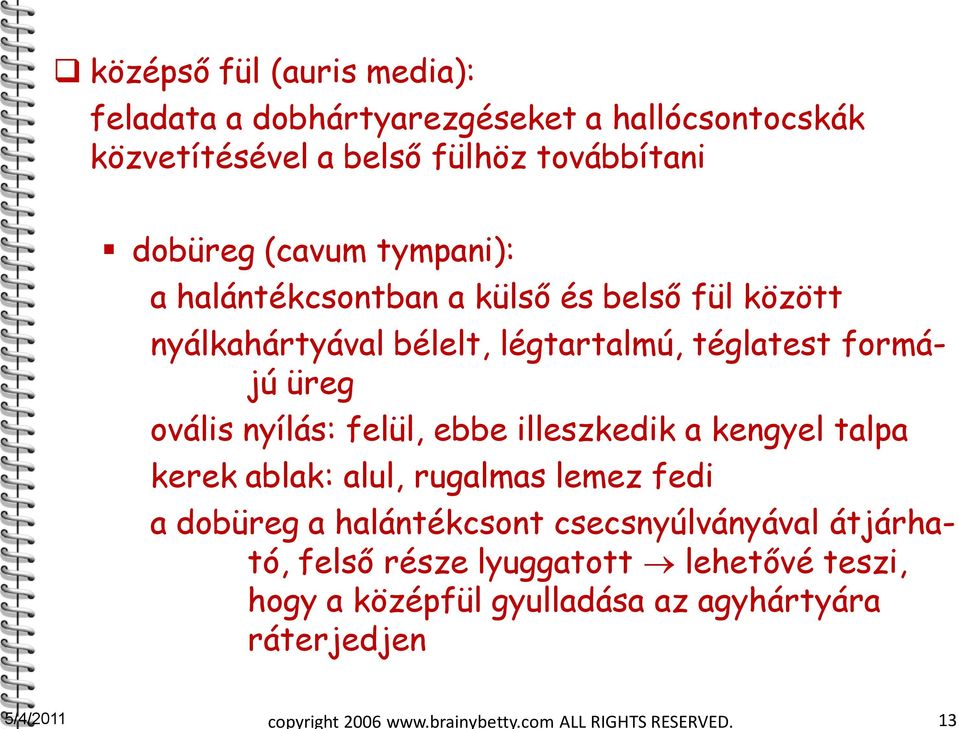 ❑ középső fül (auris media):
feladata a dobhártyarezgéseket a hallócsontocskák közvetítésével a belső fülhöz továbbítani

▪ dobüreg (cavum tympani):
a halántékcsontban a külső és belső fül között
nyálkahártyával bélelt, légtartalmú, téglatest formájú üreg
ovális nyílás: felül, ebbe illeszkedik a kengyel talpa
kerek ablak: alul, rugalmas lemez fedi
a dobüreg a halántékcsont csecsnyúlványával átjárható, felső része lyuggatott $\rightarrow$ lehetővé teszi, hogy a középfül gyulladása az agyhártyára ráterjedjen

5/4/2011 copyright 2006 www.brainybetty.com ALL RIGHTS RESERVED. 13